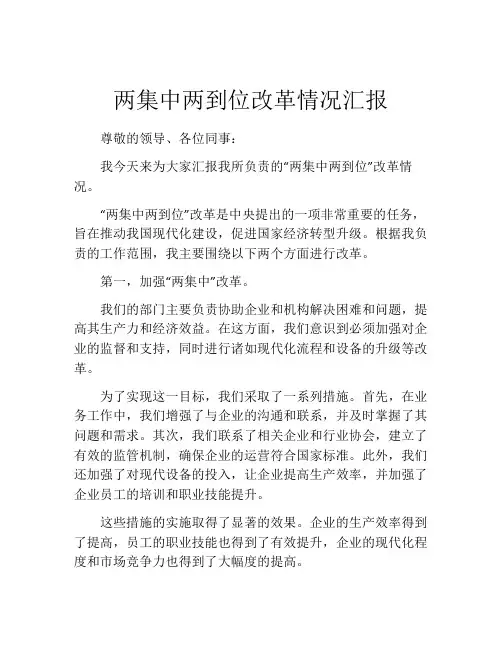 两集中两到位改革情况汇报

尊敬的领导、各位同事：

我今天来为大家汇报我所负责的“两集中两到位”改革情况。

“两集中两到位”改革是中央提出的一项非常重要的任务，旨在推动我国现代化建设，促进国家经济转型升级。根据我负责的工作范围，我主要围绕以下两个方面进行改革。

第一，加强“两集中”改革。

我们的部门主要负责协助企业和机构解决困难和问题，提高其生产力和经济效益。在这方面，我们意识到必须加强对企业的监督和支持，同时进行诸如现代化流程和设备的升级等改革。

为了实现这一目标，我们采取了一系列措施。首先，在业务工作中，我们增强了与企业的沟通和联系，并及时掌握了其问题和需求。其次，我们联系了相关企业和行业协会，建立了有效的监管机制，确保企业的运营符合国家标准。此外，我们还加强了对现代设备的投入，让企业提高生产效率，并加强了企业员工的培训和职业技能提升。

这些措施的实施取得了显著的效果。企业的生产效率得到了提高，员工的职业技能也得到了有效提升，企业的现代化程度和市场竞争力也得到了大幅度的提高。